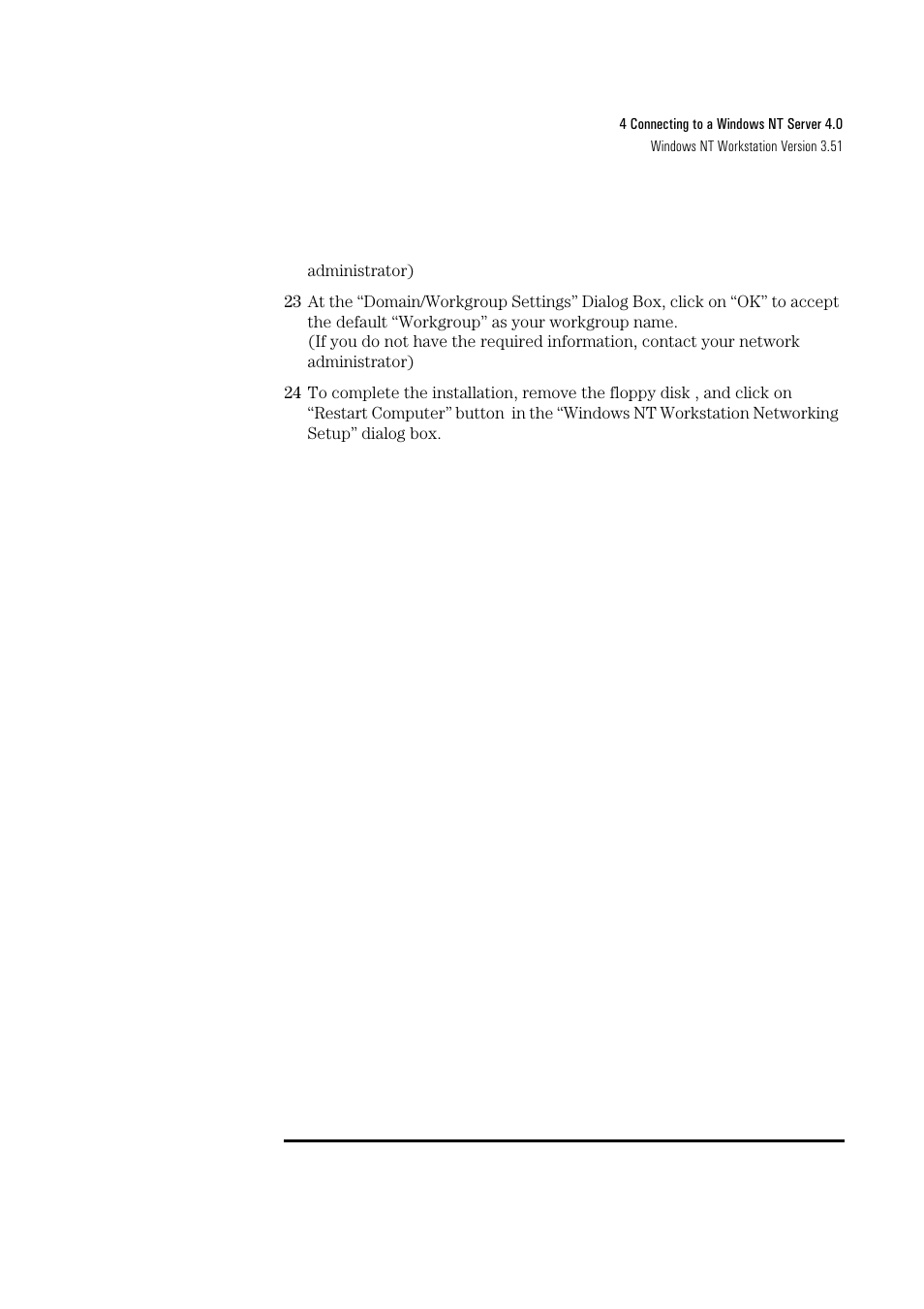 4 Connecting to a Windows NT Server 4.0
Windows NT Workstation Version 3.51

administrator)

23 At the “Domain/Workgroup Settings” Dialog Box, click on “OK” to accept the default “Workgroup” as your workgroup name.
(If you do not have the required information, contact your network administrator)

24 To complete the installation, remove the floppy disk , and click on “Restart Computer” button in the “Windows NT Workstation Networking Setup” dialog box.